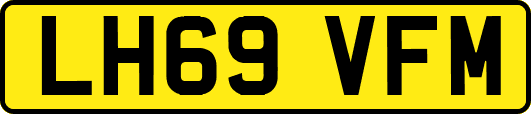 LH69 VFM